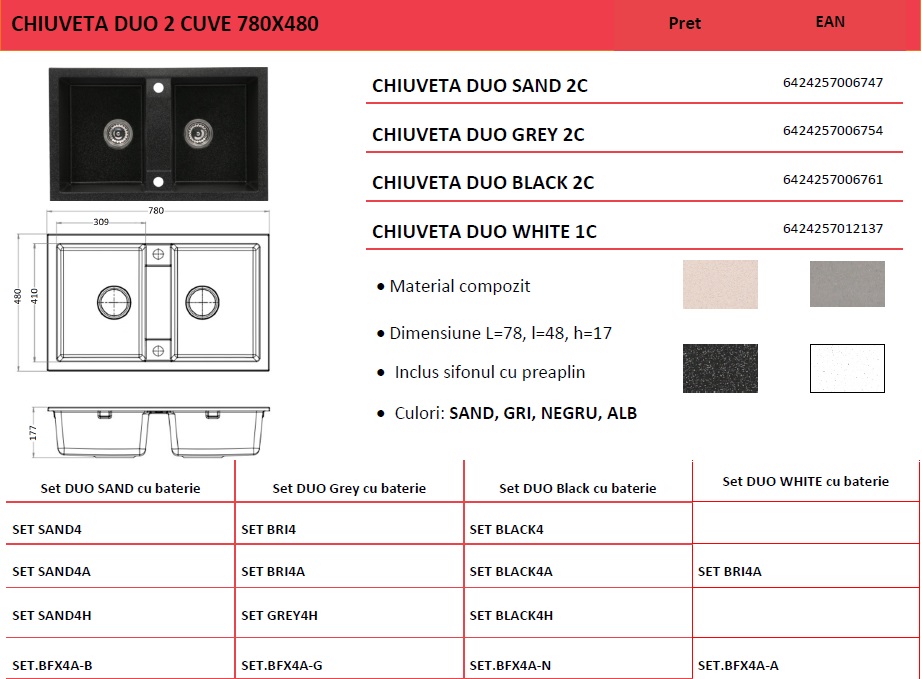 CHIUVETA DUO 2 CUVE 780X480

Pret

EAN

780

309

480

410

177

CHIUVETA DUO SAND 2C 6424257006747

CHIUVETA DUO GREY 2C 6424257006754

CHIUVETA DUO BLACK 2C 6424257006761

CHIUVETA DUO WHITE 1C 6424257012137

• Material compozit

• Dimensiune L=78, l=48, h=17

• Inclus sifonul cu preaplin

• Culori: SAND, GRI, NEGRU, ALB

| Set DUO SAND cu baterie | Set DUO Grey cu baterie | Set DUO Black cu baterie | Set DUO WHITE cu baterie |
|---|---|---|---|
| SET SAND4 | SET BRI4 | SET BLACK4 | |
| SET SAND4A | SET BRI4A | SET BLACK4A | SET BRI4A |
| SET SAND4H | SET GREY4H | SET BLACK4H | |
| SET.BFX4A-B | SET.BFX4A-G | SET.BFX4A-N | SET.BFX4A-A |